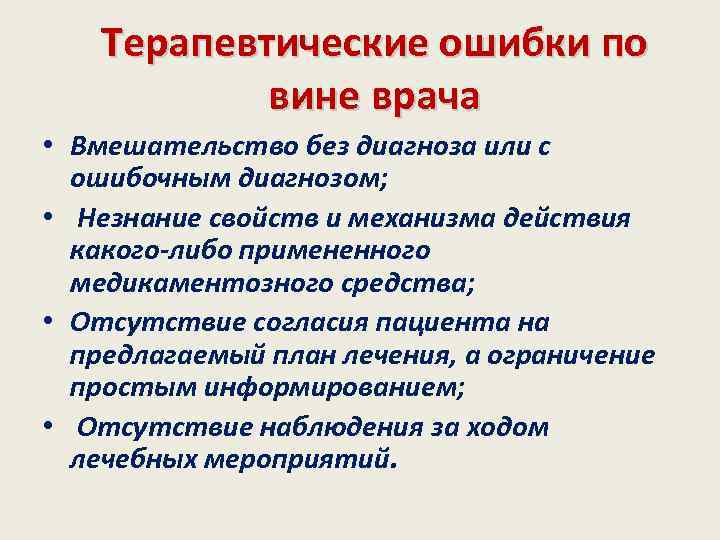 Терапевтические ошибки по вине врача

• Вмешательство без диагноза или с ошибочным диагнозом;
• Незнание свойств и механизма действия какого-либо примененного медикаментозного средства;
• Отсутствие согласия пациента на предлагаемый план лечения, а ограничение простым информированием;
• Отсутствие наблюдения за ходом лечебных мероприятий.